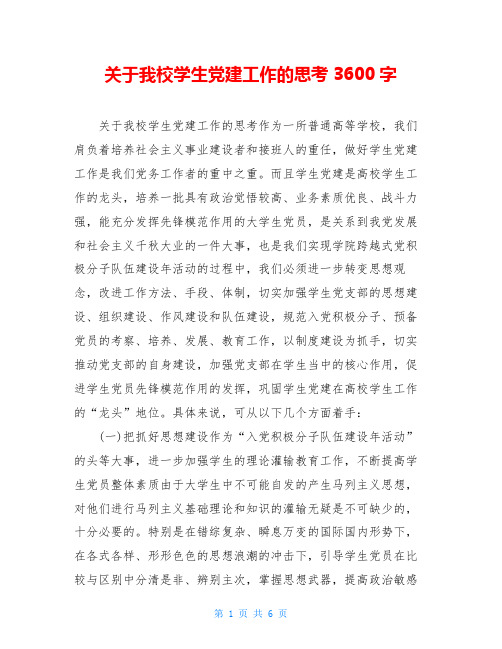 关于我校学生党建工作的思考 3600 字

关于我校学生党建工作的思考作为一所普通高等学校，我们肩负着培养社会主义事业建设者和接班人的重任，做好学生党建工作是我们党务工作者的重中之重。而且学生党建是高校学生工作的龙头，培养一批具有政治觉悟较高、业务素质优良、战斗力强，能充分发挥先锋模范作用的大学生党员，是关系到我党发展和社会主义千秋大业的一件大事，也是我们实现学院跨越式党积极分子队伍建设年活动的过程中，我们必须进一步转变思想观念，改进工作方法、手段、体制，切实加强学生党支部的思想建设、组织建设、作风建设和队伍建设，规范入党积极分子、预备党员的考察、培养、发展、教育工作，以制度建设为抓手，切实推动党支部的自身建设，加强党支部在学生当中的核心作用，促进学生党员先锋模范作用的发挥，巩固学生党建在高校学生工作的“龙头”地位。具体来说，可从以下几个方面着手：

(一)把抓好思想建设作为“入党积极分子队伍建设年活动”的头等大事，进一步加强学生的理论灌输教育工作，不断提高学生党员整体素质由于大学生中不可能自发的产生马列主义思想，对他们进行马列主义基础理论和知识的灌输无疑是不可缺少的，十分必要的。特别是在错综复杂、瞬息万变的国际国内形势下，在各式各样、形形色色的思想浪潮的冲击下，引导学生党员在比较与区别中分清是非、辨别主次，掌握思想武器，提高政治敏感

第 1 页 共 6 页